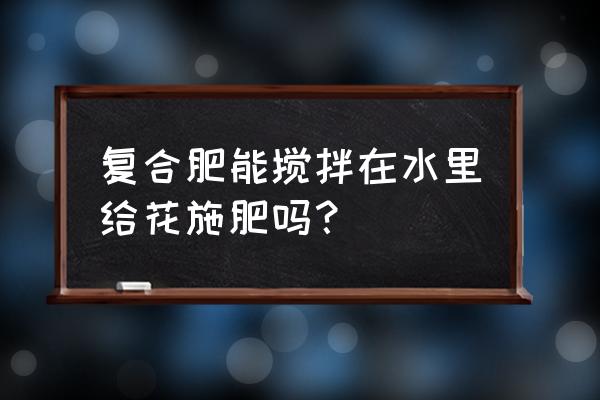 复合肥能搅拌在水里给花施肥吗?